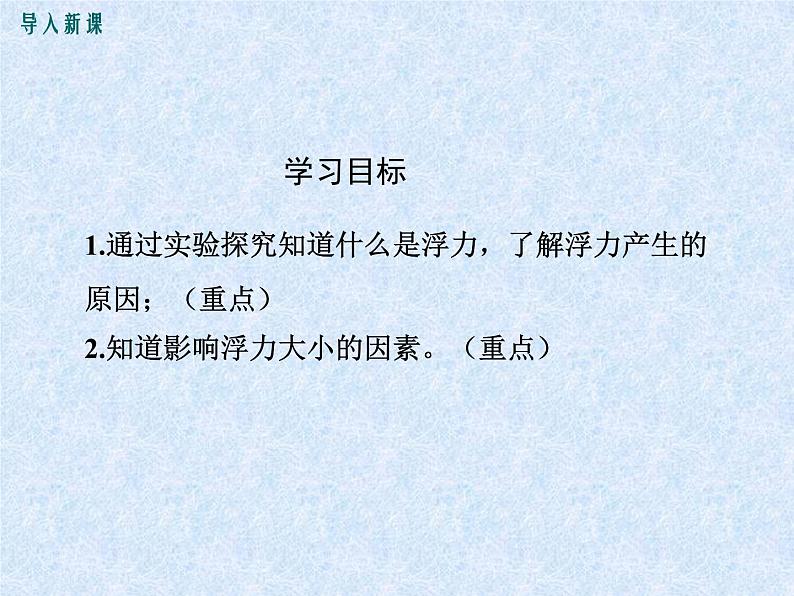 导入新课

学习目标

1.通过实验探究知道什么是浮力，了解浮力产生的原因；（重点）
2.知道影响浮力大小的因素。（重点）